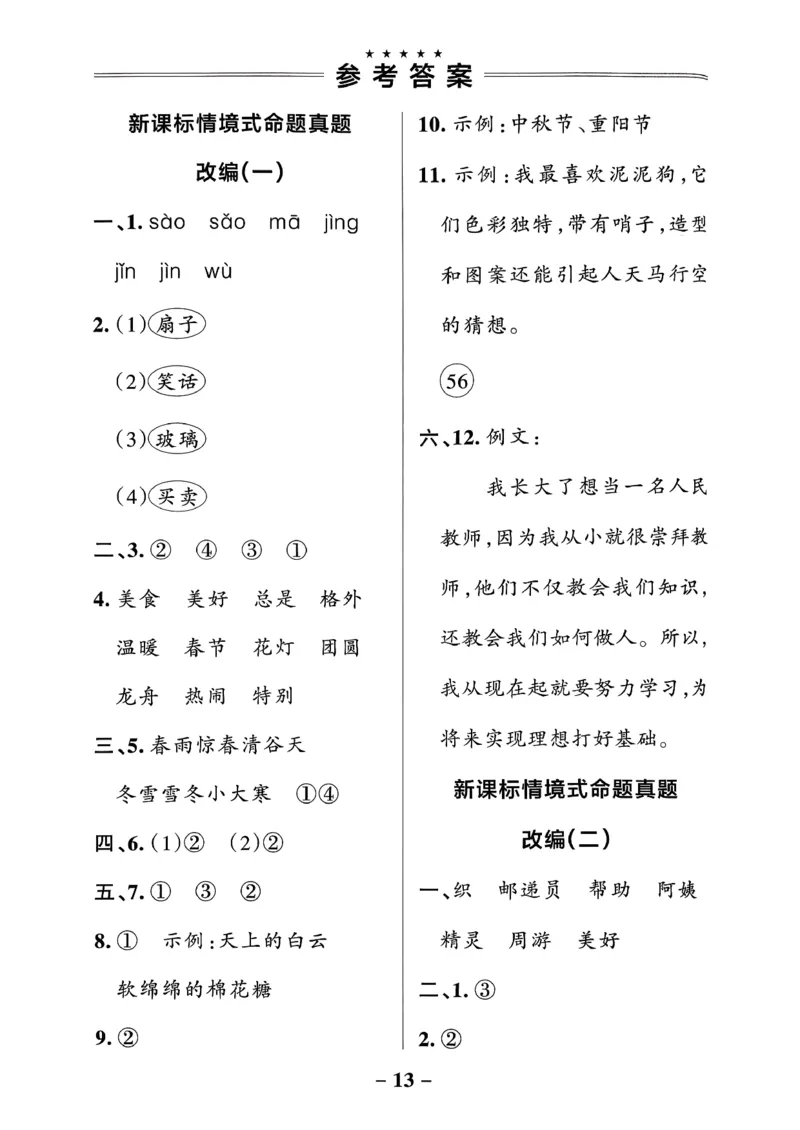 ★★★★★
参考答案

新课标情境式命题真题

改编(一)

一、1. sào sǎo mā jìng jǐn jìn wù

2. (1)扇子

(2)笑话

(3)玻璃

(4)买卖

二、3. ② ④ ③ ①

4. 美食 美好 总是 格外 温暖 春节 花灯 团圆 龙舟 热闹 特别

三、5. 春雨惊春清谷天 冬雪雪冬小大寒 ①④

四、6. (1)② (2)②

五、7. ① ③ ②

8. ① 示例:天上的白云 软绵绵的棉花糖

9. ②

10. 示例:中秋节、重阳节

11. 示例:我最喜欢泥泥狗,它们色彩独特,带有哨子,造型和图案还能引起人天马行空的猜想。

56

六、12. 例文:

我长大了想当一名人民教师,因为我从小就很崇拜教师,他们不仅教会我们知识,还教会我们如何做人。所以,我从现在起就要努力学习,为将来实现理想打好基础。

新课标情境式命题真题

改编(二)

一、织 邮递员 帮助 阿姨 精灵 周游 美好

二、1. ③

2. ②

– 13 –